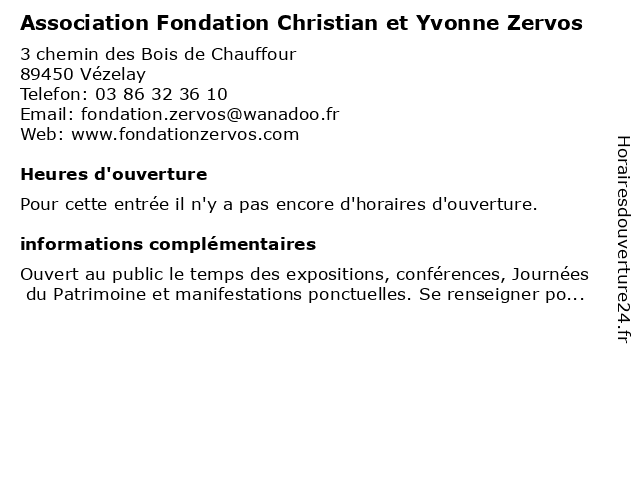 Association Fondation Christian et Yvonne Zervos

3 chemin des Bois de Chauffour
89450 Vézelay
Telefon: 03 86 32 36 10
Email: fondation.zervos@wanadoo.fr
Web: www.fondationzervos.com

Heures d'ouverture

Pour cette entrée il n'y a pas encore d'horaires d'ouverture.

informations complémentaires

Ouvert au public le temps des expositions, conférences, Journées du Patrimoine et manifestations ponctuelles. Se renseigner po...

Horairesdouverture24.fr